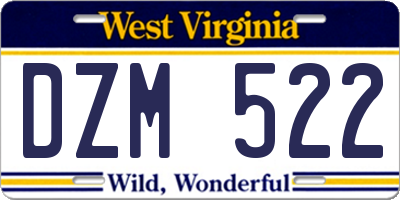 West Virginia

DZM 522

Wild, Wonderful